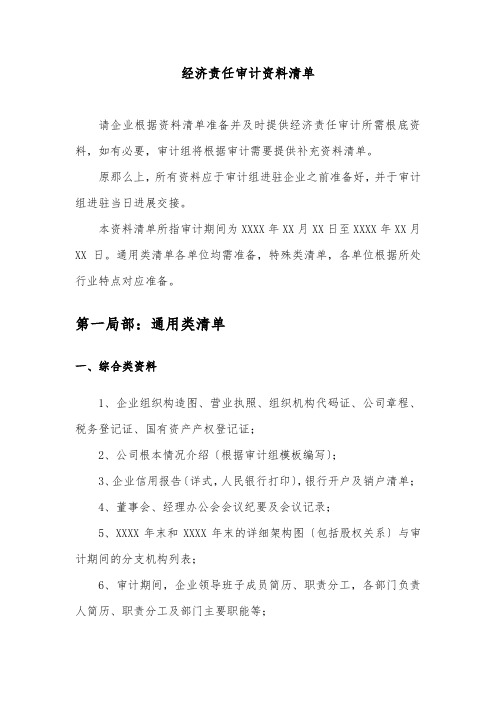 经济责任审计资料清单

请企业根据资料清单准备并及时提供经济责任审计所需根底资料，如有必要，审计组将根据审计需要提供补充资料清单。

原那么上，所有资料应于审计组进驻企业之前准备好，并于审计组进驻当日进展交接。

本资料清单所指审计期间为 XXXX 年 XX 月 XX 日至 XXXX 年 XX 月 XX 日。通用类清单各单位均需准备，特殊类清单，各单位根据所处行业特点对应准备。

第一局部：通用类清单

一、综合类资料

1、企业组织构造图、营业执照、组织机构代码证、公司章程、税务登记证、国有资产产权登记证；

2、公司根本情况介绍〔根据审计组模板编写〕；

3、企业信用报告〔详式，人民银行打印〕，银行开户及销户清单；

4、董事会、经理办公会会议纪要及会议记录；

5、XXXX 年末和 XXXX 年末的详细架构图〔包括股权关系〕与审计期间的分支机构列表；

6、审计期间，企业领导班子成员简历、职责分工，各部门负责人简历、职责分工及部门主要职能等；